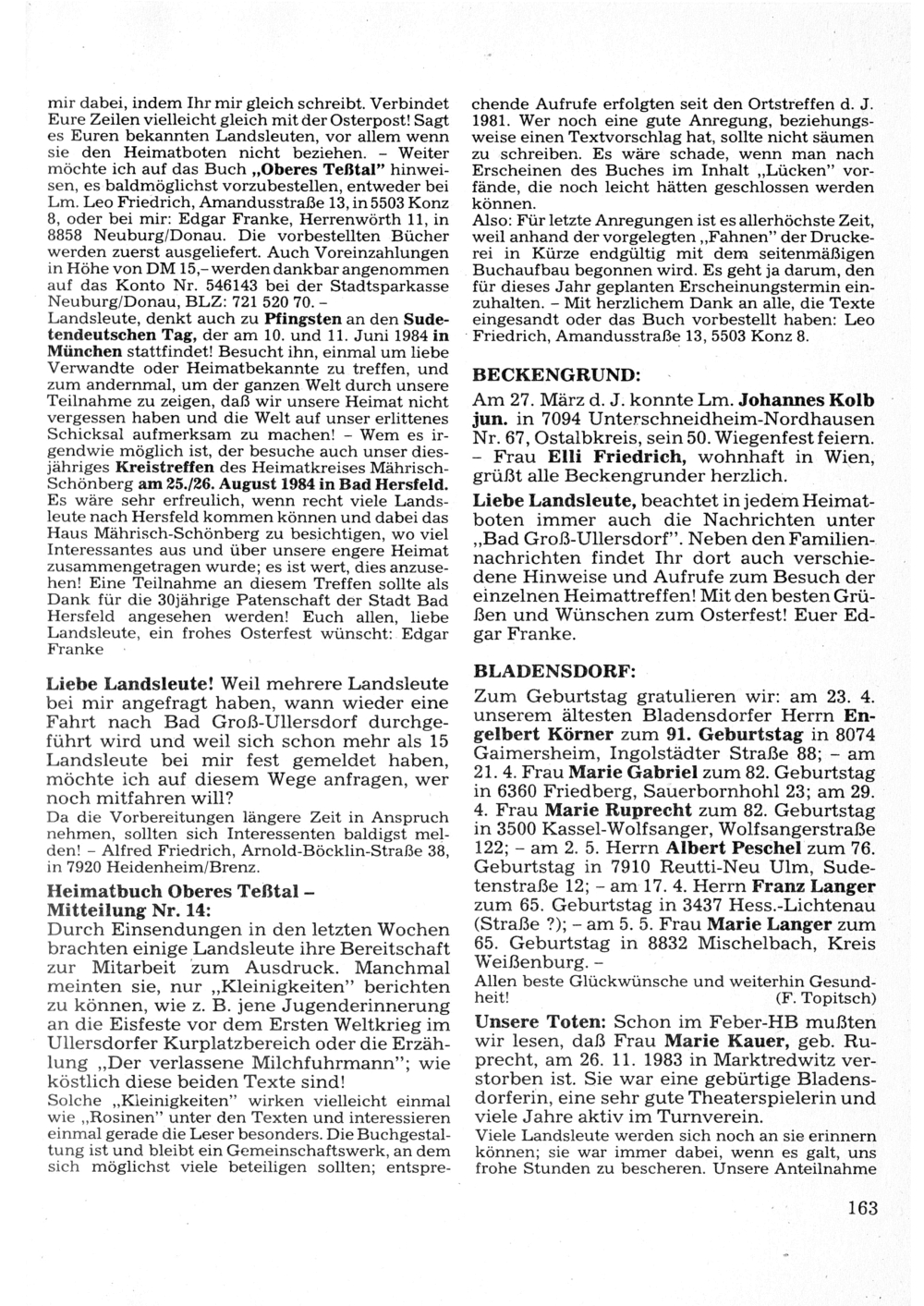 mir dabei, indem Ihr mir gleich schreibt. Verbindet Eure Zeilen vielleicht gleich mit der Osterpost! Sagt es Euren bekannten Landsleuten, vor allem wenn sie den Heimatboten nicht beziehen. – Weiter möchte ich auf das Buch „Oberes Teßtal" hinweisen, es baldmöglichst vorzubestellen, entweder bei Lm. Leo Friedrich, Amandusstraße 13, in 5503 Konz 8, oder bei mir: Edgar Franke, Herrenwörth 11, in 8858 Neuburg/Donau. Die vorbestellten Bücher werden zuerst ausgeliefert. Auch Voreinzahlungen in Höhe von DM 15,– werden dankbar angenommen auf das Konto Nr. 546143 bei der Stadtsparkasse Neuburg/Donau, BLZ: 721 520 70. – Landsleute, denkt auch zu Pfingsten an den Sudetendeutschen Tag, der am 10. und 11. Juni 1984 in München stattfindet! Besucht ihn, einmal um liebe Verwandte oder Heimatbekannte zu treffen, und zum andernmal, um der ganzen Welt durch unsere Teilnahme zu zeigen, daß wir unsere Heimat nicht vergessen haben und die Welt auf unser erlittenes Schicksal aufmerksam zu machen! – Wem es irgendwie möglich ist, der besuche auch unser diesjähriges Kreistreffen des Heimatkreises Mährisch-Schönberg am 25./26. August 1984 in Bad Hersfeld. Es wäre sehr erfreulich, wenn recht viele Landsleute nach Hersfeld kommen können und dabei das Haus Mährisch-Schönberg zu besichtigen, wo viel Interessantes aus und über unsere engere Heimat zusammengetragen wurde; es ist wert, dies anzusehen! Eine Teilnahme an diesem Treffen sollte als Dank für die 30jährige Patenschaft der Stadt Bad Hersfeld angesehen werden! Euch allen, liebe Landsleute, ein frohes Osterfest wünscht: Edgar Franke

Liebe Landsleute! Weil mehrere Landsleute bei mir angefragt haben, wann wieder eine Fahrt nach Bad Groß-Ullersdorf durchgeführt wird und weil sich schon mehr als 15 Landsleute bei mir fest gemeldet haben, möchte ich auf diesem Wege anfragen, wer noch mitfahren will?
Da die Vorbereitungen längere Zeit in Anspruch nehmen, sollten sich Interessenten baldigst melden! – Alfred Friedrich, Arnold-Böcklin-Straße 38, in 7920 Heidenheim/Brenz.

Heimatbuch Oberes Teßtal – Mitteilung Nr. 14:
Durch Einsendungen in den letzten Wochen brachten einige Landsleute ihre Bereitschaft zur Mitarbeit zum Ausdruck. Manchmal meinten sie, nur „Kleinigkeiten" berichten zu können, wie z. B. jene Jugenderinnerung an die Eisfeste vor dem Ersten Weltkrieg im Ullersdorfer Kurplatzbereich oder die Erzählung „Der verlassene Milchfuhrmann"; wie köstlich diese beiden Texte sind!
Solche „Kleinigkeiten" wirken vielleicht einmal wie „Rosinen" unter den Texten und interessieren einmal gerade die Leser besonders. Die Buchgestaltung ist und bleibt ein Gemeinschaftswerk, an dem sich möglichst viele beteiligen sollten; entsprechende Aufrufe erfolgten seit den Ortstreffen d. J. 1981. Wer noch eine gute Anregung, beziehungsweise einen Textvorschlag hat, sollte nicht säumen zu schreiben. Es wäre schade, wenn man nach Erscheinen des Buches im Inhalt „Lücken" vorfände, die noch leicht hätten geschlossen werden können.
Also: Für letzte Anregungen ist es allerhöchste Zeit, weil anhand der vorgelegten „Fahnen" der Druckerei in Kürze endgültig mit dem seitenmäßigen Buchaufbau begonnen wird. Es geht ja darum, den für dieses Jahr geplanten Erscheinungstermin einzuhalten. – Mit herzlichem Dank an alle, die Texte eingesandt oder das Buch vorbestellt haben: Leo Friedrich, Amandusstraße 13, 5503 Konz 8.

BECKENGRUND:
Am 27. März d. J. konnte Lm. Johannes Kolb jun. in 7094 Unterschneidheim-Nordhausen Nr. 67, Ostalbkreis, sein 50. Wiegenfest feiern. – Frau Elli Friedrich, wohnhaft in Wien, grüßt alle Beckengrunder herzlich.
Liebe Landsleute, beachtet in jedem Heimatboten immer auch die Nachrichten unter „Bad Groß-Ullersdorf". Neben den Familiennachrichten findet Ihr dort auch verschiedene Hinweise und Aufrufe zum Besuch der einzelnen Heimattreffen! Mit den besten Grüßen und Wünschen zum Osterfest! Euer Edgar Franke.

BLADENSDORF:
Zum Geburtstag gratulieren wir: am 23. 4. unserem ältesten Bladensdorfer Herrn Engelbert Körner zum 91. Geburtstag in 8074 Gaimersheim, Ingolstädter Straße 88; – am 21. 4. Frau Marie Gabriel zum 82. Geburtstag in 6360 Friedberg, Sauerbornhohl 23; am 29. 4. Frau Marie Ruprecht zum 82. Geburtstag in 3500 Kassel-Wolfsanger, Wolfsangerstraße 122; – am 2. 5. Herrn Albert Peschel zum 76. Geburtstag in 7910 Reutti-Neu Ulm, Sudetenstraße 12; – am 17. 4. Herrn Franz Langer zum 65. Geburtstag in 3437 Hess.-Lichtenau (Straße ?); – am 5. 5. Frau Marie Langer zum 65. Geburtstag in 8832 Mischelbach, Kreis Weißenburg. –
Allen beste Glückwünsche und weiterhin Gesundheit! (F. Topitsch)
Unsere Toten: Schon im Feber-HB mußten wir lesen, daß Frau Marie Kauer, geb. Ruprecht, am 26. 11. 1983 in Marktredwitz verstorben ist. Sie war eine gebürtige Bladensdorferin, eine sehr gute Theaterspielerin und viele Jahre aktiv im Turnverein.
Viele Landsleute werden sich noch an sie erinnern können; sie war immer dabei, wenn es galt, uns frohe Stunden zu bescheren. Unsere Anteilnahme

163